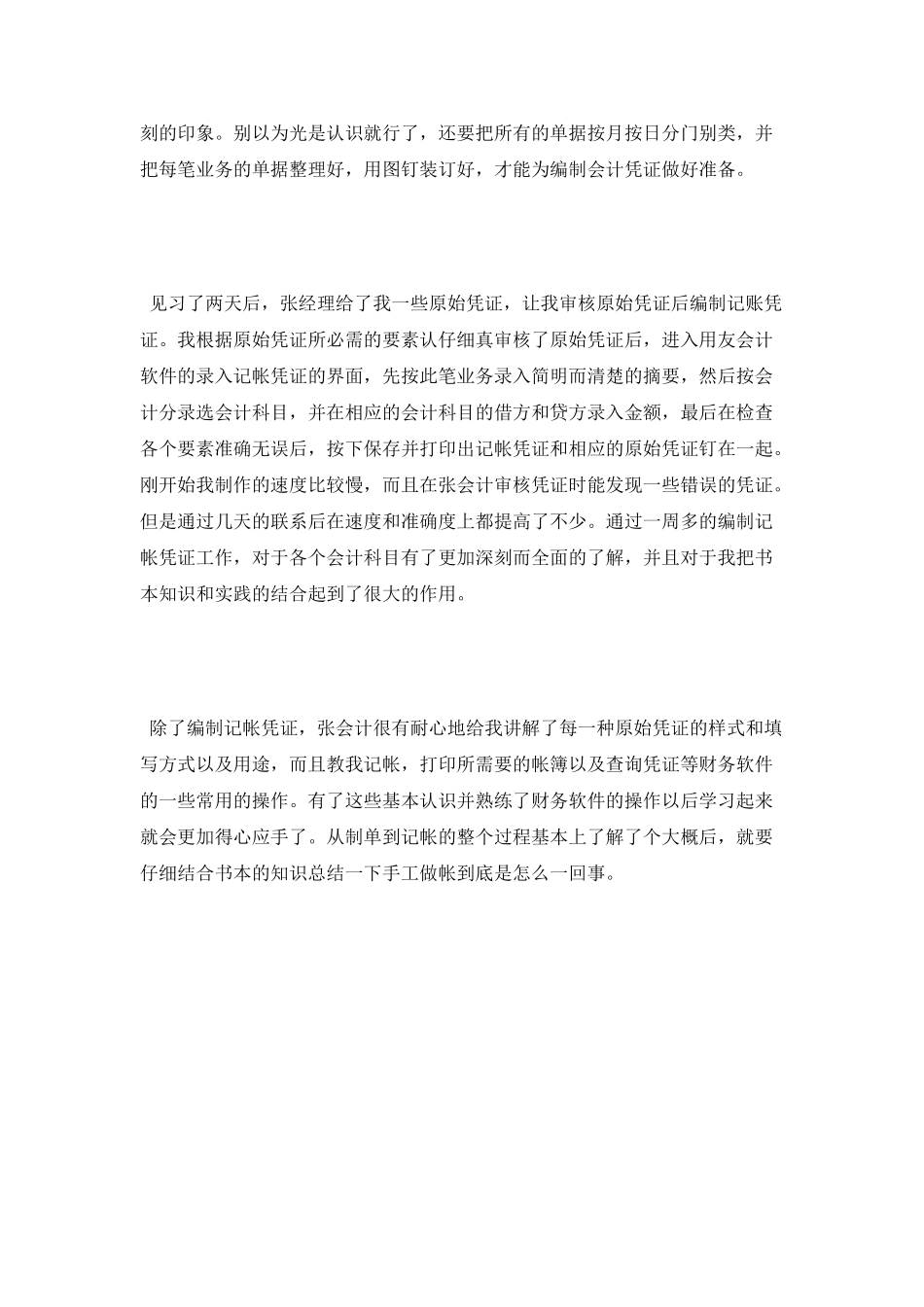 刻的印象。别以为光是认识就行了，还要把所有的单据按月按日分门别类，并把每笔业务的单据整理好，用图钉装订好，才能为编制会计凭证做好准备。

见习了两天后，张经理给了我一些原始凭证，让我审核原始凭证后编制记账凭证。我根据原始凭证所必需的要素认仔细真审核了原始凭证后，进入用友会计软件的录入记帐凭证的界面，先按此笔业务录入简明而清楚的摘要，然后按会计分录选会计科目，并在相应的会计科目的借方和贷方录入金额，最后在检查各个要素准确无误后，按下保存并打印出记帐凭证和相应的原始凭证钉在一起。刚开始我制作的速度比较慢，而且在张会计审核凭证时能发现一些错误的凭证。但是通过几天的联系后在速度和准确度上都提高了不少。通过一周多的编制记帐凭证工作，对于各个会计科目有了更加深刻而全面的了解，并且对于我把书本知识和实践的结合起到了很大的作用。

除了编制记帐凭证，张会计很有耐心地给我讲解了每一种原始凭证的样式和填写方式以及用途，而且教我记帐，打印所需要的帐簿以及查询凭证等财务软件的一些常用的操作。有了这些基本认识并熟练了财务软件的操作以后学习起来就会更加得心应手了。从制单到记帐的整个过程基本上了解了个大概后，就要仔细结合书本的知识总结一下手工做帐到底是怎么一回事。